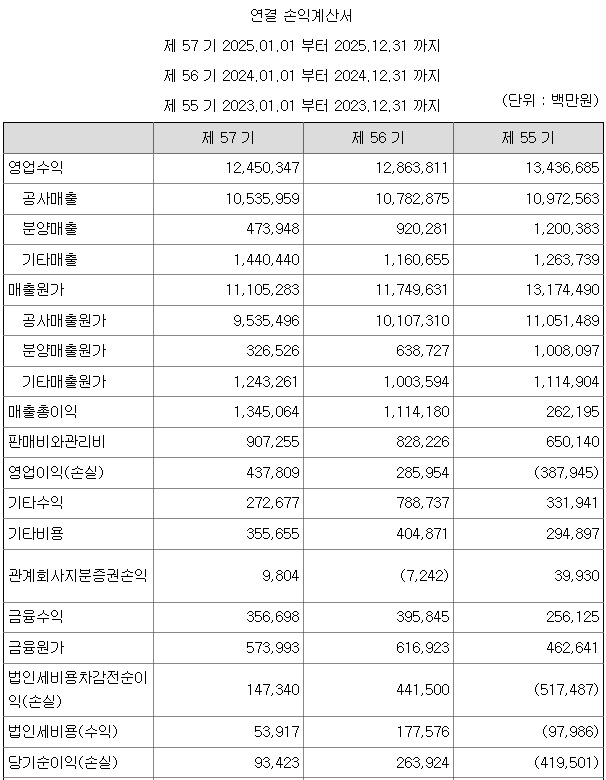 연결 손익계산서

제 57 기 2025.01.01 부터 2025.12.31 까지

제 56 기 2024.01.01 부터 2024.12.31 까지

제 55 기 2023.01.01 부터 2023.12.31 까지

(단위 : 백만원)

| | 제 57 기 | 제 56 기 | 제 55 기 |
|---|---|---|---|
| 영업수익 | 12,450,347 | 12,863,811 | 13,436,685 |
| 공사매출 | 10,535,959 | 10,782,875 | 10,972,563 |
| 분양매출 | 473,948 | 920,281 | 1,200,383 |
| 기타매출 | 1,440,440 | 1,160,655 | 1,263,739 |
| 매출원가 | 11,105,283 | 11,749,631 | 13,174,490 |
| 공사매출원가 | 9,535,496 | 10,107,310 | 11,051,489 |
| 분양매출원가 | 326,526 | 638,727 | 1,008,097 |
| 기타매출원가 | 1,243,261 | 1,003,594 | 1,114,904 |
| 매출총이익 | 1,345,064 | 1,114,180 | 262,195 |
| 판매비와관리비 | 907,255 | 828,226 | 650,140 |
| 영업이익(손실) | 437,809 | 285,954 | (387,945) |
| 기타수익 | 272,677 | 788,737 | 331,941 |
| 기타비용 | 355,655 | 404,871 | 294,897 |
| 관계회사지분증권손익 | 9,804 | (7,242) | 39,930 |
| 금융수익 | 356,698 | 395,845 | 256,125 |
| 금융원가 | 573,993 | 616,923 | 462,641 |
| 법인세비용차감전순이익(손실) | 147,340 | 441,500 | (517,487) |
| 법인세비용(수익) | 53,917 | 177,576 | (97,986) |
| 당기순이익(손실) | 93,423 | 263,924 | (419,501) |